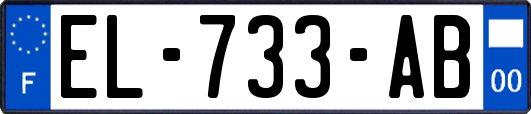 F

EL-733-AB

00